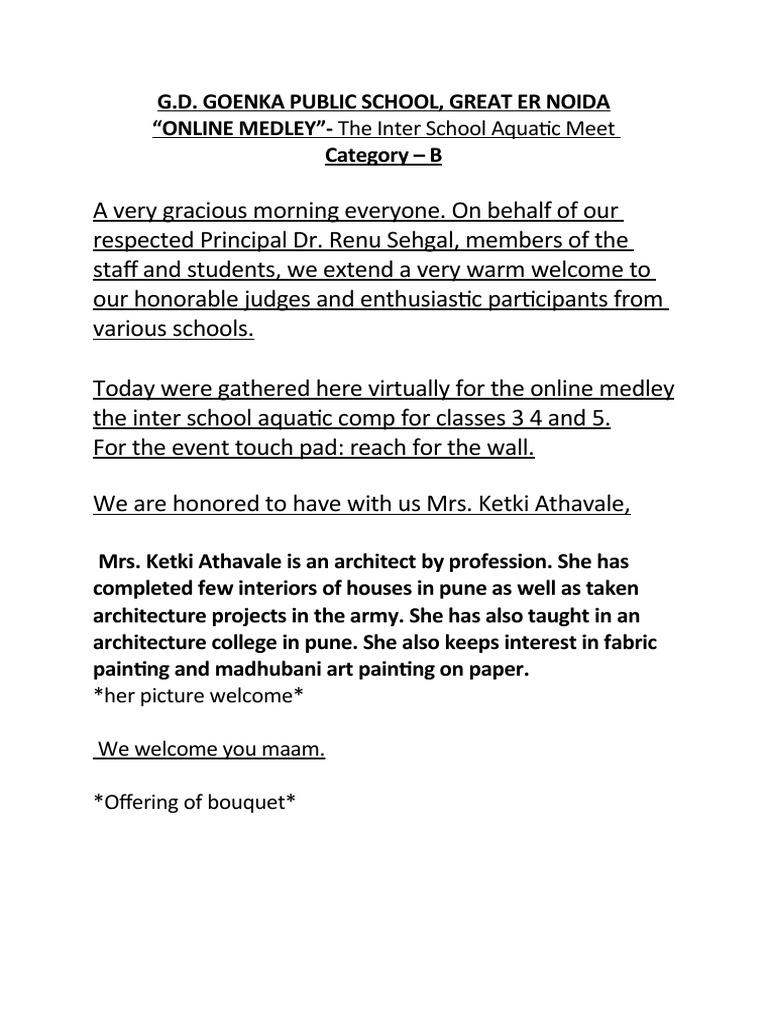 G.D. GOENKA PUBLIC SCHOOL, GREAT ER NOIDA
"ONLINE MEDLEY"- The Inter School Aquatic Meet
Category – B

A very gracious morning everyone. On behalf of our respected Principal Dr. Renu Sehgal, members of the staff and students, we extend a very warm welcome to our honorable judges and enthusiastic participants from various schools.

Today were gathered here virtually for the online medley the inter school aquatic comp for classes 3 4 and 5.
For the event touch pad: reach for the wall.

We are honored to have with us Mrs. Ketki Athavale,

Mrs. Ketki Athavale is an architect by profession. She has completed few interiors of houses in pune as well as taken architecture projects in the army. She has also taught in an architecture college in pune. She also keeps interest in fabric painting and madhubani art painting on paper.
*her picture welcome*

We welcome you maam.

*Offering of bouquet*